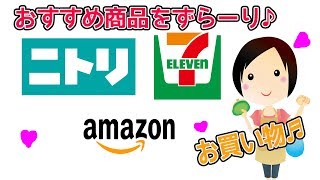 おすすめ商品をずらーり♪

ニトリ

7 ELEVEn

amazon

お買い物♬